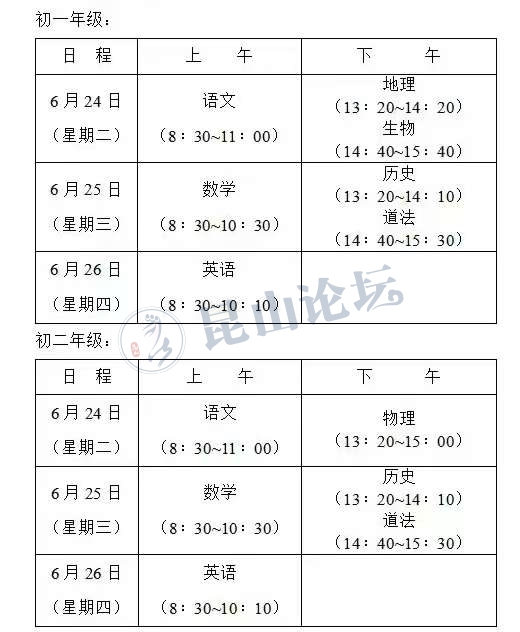 初一年级：

| 日　程 | 上　　午 | 下　　午 |
|---|---|---|
| 6月24日（星期二） | 语文（8：30~11：00） | 地理（13：20~14：20）生物（14：40~15：40） |
| 6月25日（星期三） | 数学（8：30~10：30） | 历史（13：20~14：10）道法（14：40~15：30） |
| 6月26日（星期四） | 英语（8：30~10：10） | |

昆山论坛

初二年级：

| 日　程 | 上　　午 | 下　　午 |
|---|---|---|
| 6月24日（星期二） | 语文（8：30~11：00） | 物理（13：20~15：00） |
| 6月25日（星期三） | 数学（8：30~10：30） | 历史（13：20~14：10）道法（14：40~15：30） |
| 6月26日（星期四） | 英语（8：30~10：10） | |